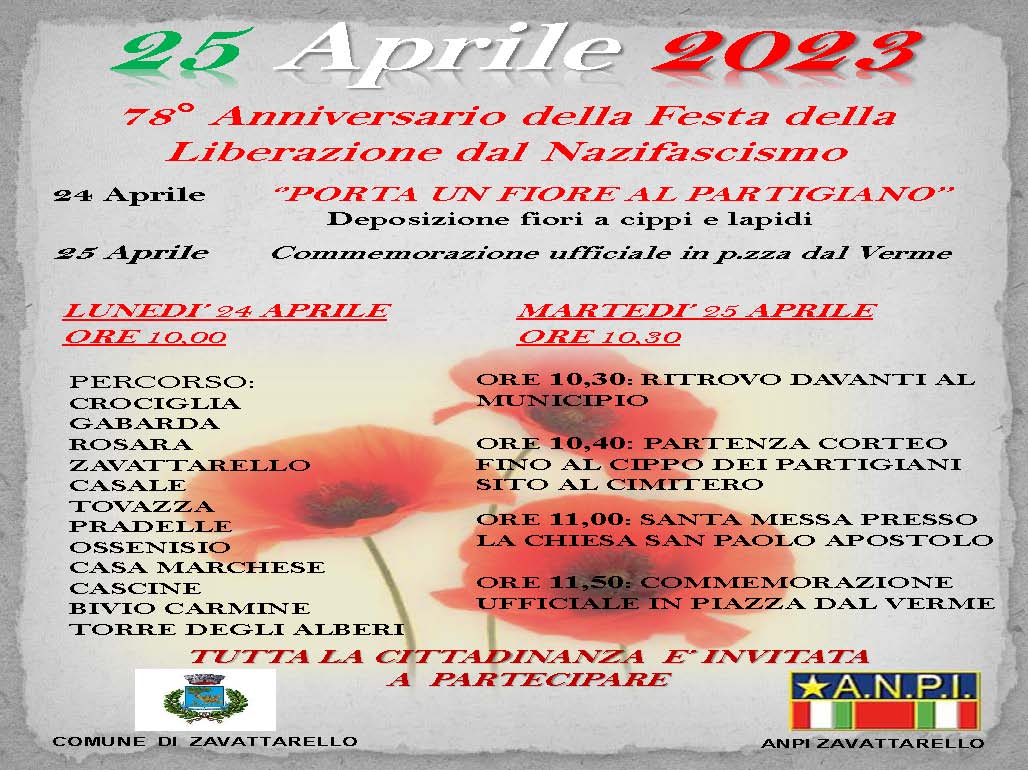 25 Aprile 2023

78° Anniversario della Festa della Liberazione dal Nazifascismo

24 Aprile "PORTA UN FIORE AL PARTIGIANO"
Deposizione fiori a cippi e lapidi

25 Aprile Commemorazione ufficiale in p.zza dal Verme

LUNEDI' 24 APRILE
ORE 10,00

PERCORSO:
CROCIGLIA
GABARDA
ROSARA
ZAVATTARELLO
CASALE
TOVAZZA
PRADELLE
OSSENISIO
CASA MARCHESE
CASCINE
BIVIO CARMINE
TORRE DEGLI ALBERI

MARTEDI' 25 APRILE
ORE 10,30

ORE 10,30: RITROVO DAVANTI AL MUNICIPIO

ORE 10,40: PARTENZA CORTEO FINO AL CIPPO DEI PARTIGIANI SITO AL CIMITERO

ORE 11,00: SANTA MESSA PRESSO LA CHIESA SAN PAOLO APOSTOLO

ORE 11,50: COMMEMORAZIONE UFFICIALE IN PIAZZA DAL VERME

TUTTA LA CITTADINANZA E' INVITATA A PARTECIPARE

COMUNE DI ZAVATTARELLO

A.N.P.I.

ANPI ZAVATTARELLO